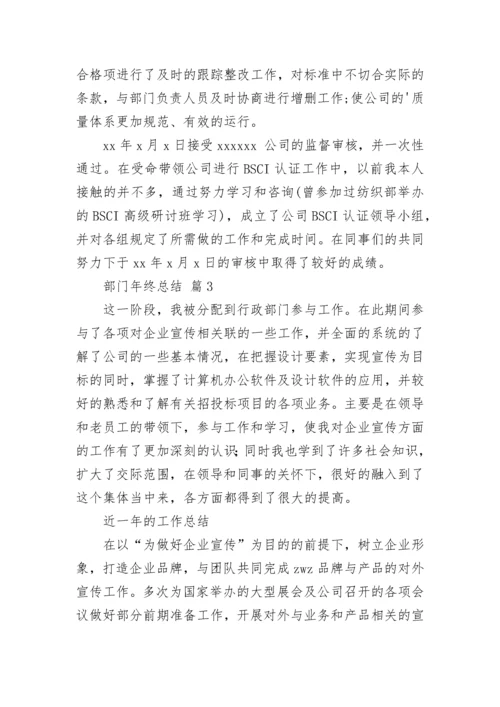 合格项进行了及时的跟踪整改工作，对标准中不切合实际的条款，与部门负责人员及时协商进行增删工作;使公司的'质量体系更加规范、有效的运行。

xx 年 x 月 x 日接受 xxxxxx 公司的监督审核，并一次性通过。在受命带领公司进行 BSCI 认证工作中，以前我本人接触的并不多，通过努力学习和咨询(曾参加过纺织部举办的 BSCI 高级研讨班学习)，成立了公司 BSCI 认证领导小组，并对各组规定了所需做的工作和完成时间。在同事们的共同努力下于 xx 年 x 月 x 日的审核中取得了较好的成绩。

部门年终总结 篇 3

这一阶段，我被分配到行政部门参与工作。在此期间参与了各项对企业宣传相关联的一些工作，并全面的系统的了解了公司的一些基本情况，在把握设计要素，实现宣传为目标的同时，掌握了计算机办公软件及设计软件的应用，并较好的熟悉和了解有关招投标项目的各项业务。主要是在领导和老员工的带领下，参与工作和学习，使我对企业宣传方面的工作有了更加深刻的认识;同时我也学到了许多社会知识，扩大了交际范围，在领导和同事的关怀下，很好的融入到了这个集体当中来，各方面都得到了很大的提高。

近一年的工作总结

在以“为做好企业宣传”为目的的前提下，树立企业形象，打造企业品牌，与团队共同完成 zwz 品牌与产品的对外宣传工作。多次为国家举办的大型展会及公司召开的各项会议做好部分前期准备工作，开展对外与业务和产品相关的宣